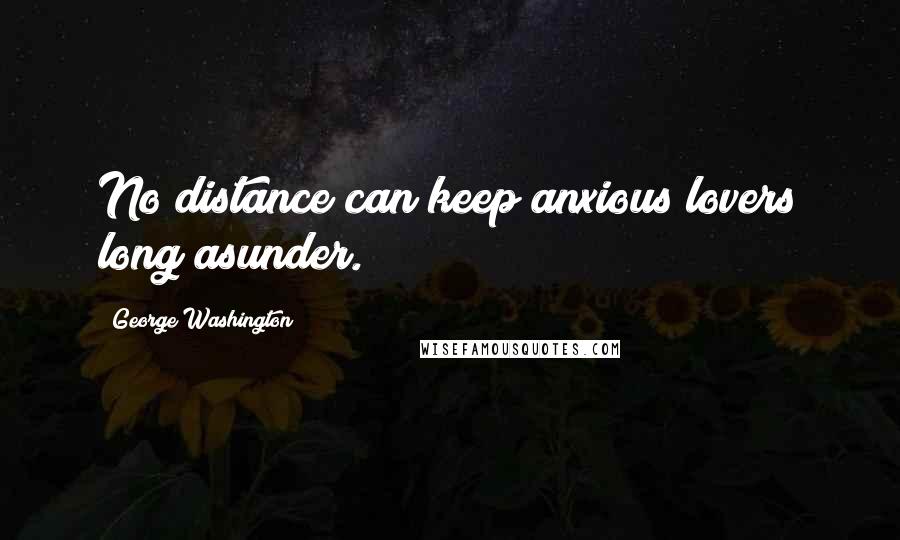 No distance can keep anxious lovers long asunder.

George Washington

WISEFAMOUSQUOTES.COM